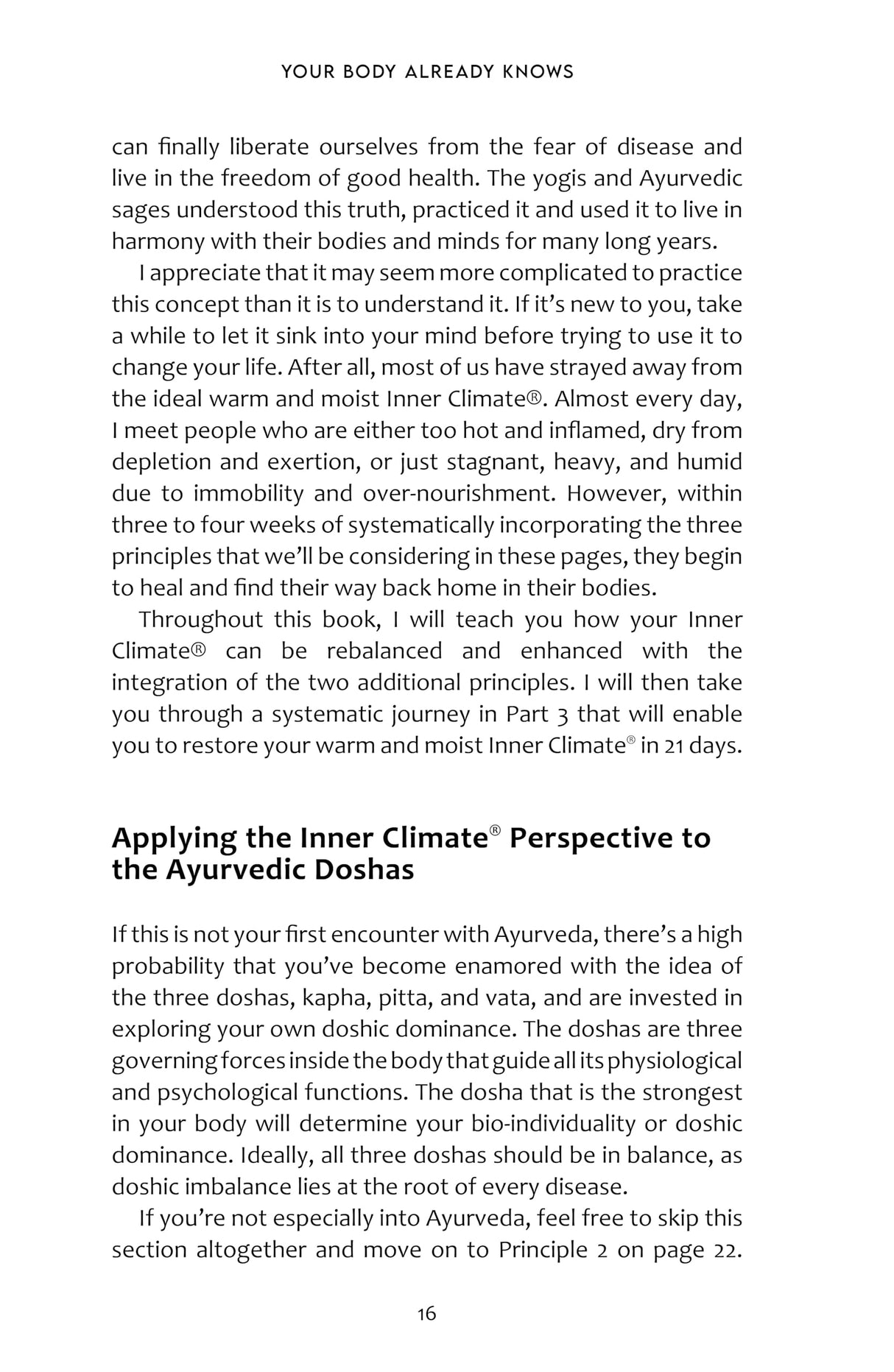 YOUR BODY ALREADY KNOWS

can finally liberate ourselves from the fear of disease and live in the freedom of good health. The yogis and Ayurvedic sages understood this truth, practiced it and used it to live in harmony with their bodies and minds for many long years.

I appreciate that it may seem more complicated to practice this concept than it is to understand it. If it's new to you, take a while to let it sink into your mind before trying to use it to change your life. After all, most of us have strayed away from the ideal warm and moist Inner Climate®. Almost every day, I meet people who are either too hot and inflamed, dry from depletion and exertion, or just stagnant, heavy, and humid due to immobility and over-nourishment. However, within three to four weeks of systematically incorporating the three principles that we'll be considering in these pages, they begin to heal and find their way back home in their bodies.

Throughout this book, I will teach you how your Inner Climate® can be rebalanced and enhanced with the integration of the two additional principles. I will then take you through a systematic journey in Part 3 that will enable you to restore your warm and moist Inner Climate® in 21 days.

Applying the Inner Climate® Perspective to the Ayurvedic Doshas

If this is not your first encounter with Ayurveda, there's a high probability that you've become enamored with the idea of the three doshas, kapha, pitta, and vata, and are invested in exploring your own doshic dominance. The doshas are three governing forces inside the body that guide all its physiological and psychological functions. The dosha that is the strongest in your body will determine your bio-individuality or doshic dominance. Ideally, all three doshas should be in balance, as doshic imbalance lies at the root of every disease.

If you're not especially into Ayurveda, feel free to skip this section altogether and move on to Principle 2 on page 22.

16